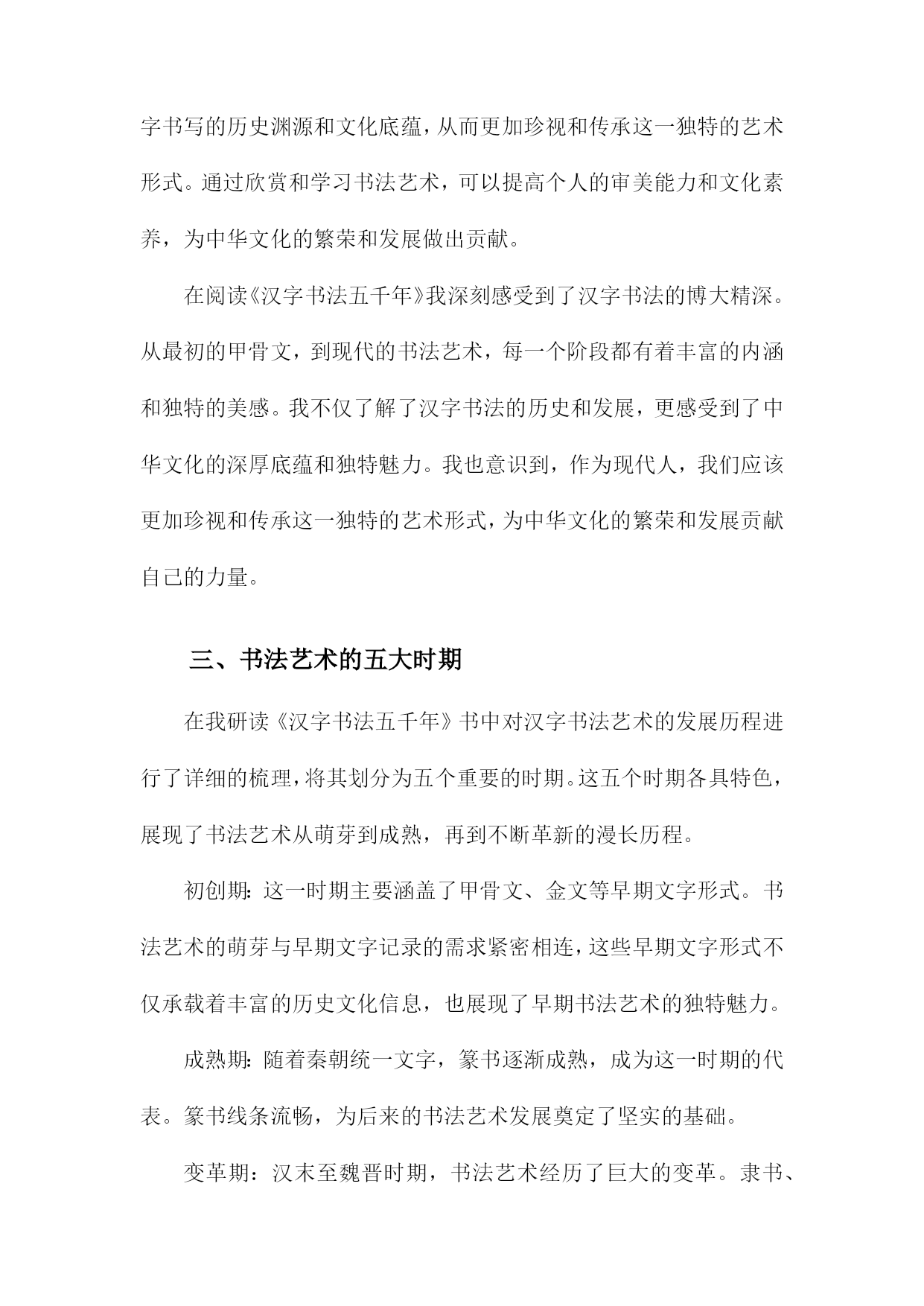 字书写的历史渊源和文化底蕴，从而更加珍视和传承这一独特的艺术形式。通过欣赏和学习书法艺术，可以提高个人的审美能力和文化素养，为中华文化的繁荣和发展做出贡献。

在阅读《汉字书法五千年》我深刻感受到了汉字书法的博大精深。从最初的甲骨文，到现代的书法艺术，每一个阶段都有着丰富的内涵和独特的美感。我不仅了解了汉字书法的历史和发展，更感受到了中华文化的深厚底蕴和独特魅力。我也意识到，作为现代人，我们应该更加珍视和传承这一独特的艺术形式，为中华文化的繁荣和发展贡献自己的力量。

三、书法艺术的五大时期

在我研读《汉字书法五千年》书中对汉字书法艺术的发展历程进行了详细的梳理，将其划分为五个重要的时期。这五个时期各具特色，展现了书法艺术从萌芽到成熟，再到不断革新的漫长历程。

初创期：这一时期主要涵盖了甲骨文、金文等早期文字形式。书法艺术的萌芽与早期文字记录的需求紧密相连，这些早期文字形式不仅承载着丰富的历史文化信息，也展现了早期书法艺术的独特魅力。

成熟期：随着秦朝统一文字，篆书逐渐成熟，成为这一时期的代表。篆书线条流畅，为后来的书法艺术发展奠定了坚实的基础。

变革期：汉末至魏晋时期，书法艺术经历了巨大的变革。隶书、